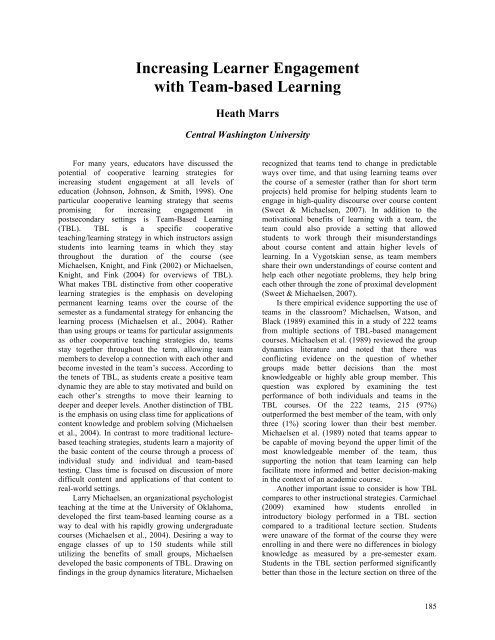 Increasing Learner Engagement with Team-based Learning

Heath Marrs

Central Washington University

For many years, educators have discussed the potential of cooperative learning strategies for increasing student engagement at all levels of education (Johnson, Johnson, & Smith, 1998). One particular cooperative learning strategy that seems promising for increasing engagement in postsecondary settings is Team-Based Learning (TBL). TBL is a specific cooperative teaching/learning strategy in which instructors assign students into learning teams in which they stay throughout the duration of the course (see Michaelsen, Knight, and Fink (2002) or Michaelsen, Knight, and Fink (2004) for overviews of TBL). What makes TBL distinctive from other cooperative learning strategies is the emphasis on developing permanent learning teams over the course of the semester as a fundamental strategy for enhancing the learning process (Michaelsen et al., 2004). Rather than using groups or teams for particular assignments as other cooperative teaching strategies do, teams stay together throughout the term, allowing team members to develop a connection with each other and become invested in the team's success. According to the tenets of TBL, as students create a positive team dynamic they are able to stay motivated and build on each other's strengths to move their learning to deeper and deeper levels. Another distinction of TBL is the emphasis on using class time for applications of content knowledge and problem solving (Michaelsen et al., 2004). In contrast to more traditional lecture-based teaching strategies, students learn a majority of the basic content of the course through a process of individual study and individual and team-based testing. Class time is focused on discussion of more difficult content and applications of that content to real-world settings.

Larry Michaelsen, an organizational psychologist teaching at the time at the University of Oklahoma, developed the first team-based learning course as a way to deal with his rapidly growing undergraduate courses (Michaelsen et al., 2004). Desiring a way to engage classes of up to 150 students while still utilizing the benefits of small groups, Michaelsen developed the basic components of TBL. Drawing on findings in the group dynamics literature, Michaelsen recognized that teams tend to change in predictable ways over time, and that using learning teams over the course of a semester (rather than for short term projects) held promise for helping students learn to engage in high-quality discourse over course content (Sweet & Michaelsen, 2007). In addition to the motivational benefits of learning with a team, the team could also provide a setting that allowed students to work through their misunderstandings about course content and attain higher levels of learning. In a Vygotskian sense, as team members share their own understandings of course content and help each other negotiate problems, they help bring each other through the zone of proximal development (Sweet & Michaelsen, 2007).

Is there empirical evidence supporting the use of teams in the classroom? Michaelsen, Watson, and Black (1989) examined this in a study of 222 teams from multiple sections of TBL-based management courses. Michaelsen et al. (1989) reviewed the group dynamics literature and noted that there was conflicting evidence on the question of whether groups made better decisions than the most knowledgeable or highly able group member. This question was explored by examining the test performance of both individuals and teams in the TBL courses. Of the 222 teams, 215 (97%) outperformed the best member of the team, with only three (1%) scoring lower than their best member. Michaelsen et al. (1989) noted that teams appear to be capable of moving beyond the upper limit of the most knowledgeable member of the team, thus supporting the notion that team learning can help facilitate more informed and better decision-making in the context of an academic course.

Another important issue to consider is how TBL compares to other instructional strategies. Carmichael (2009) examined how students enrolled in introductory biology performed in a TBL section compared to a traditional lecture section. Students were unaware of the format of the course they were enrolling in and there were no differences in biology knowledge as measured by a pre-semester exam. Students in the TBL section performed significantly better than those in the lecture section on three of the

185